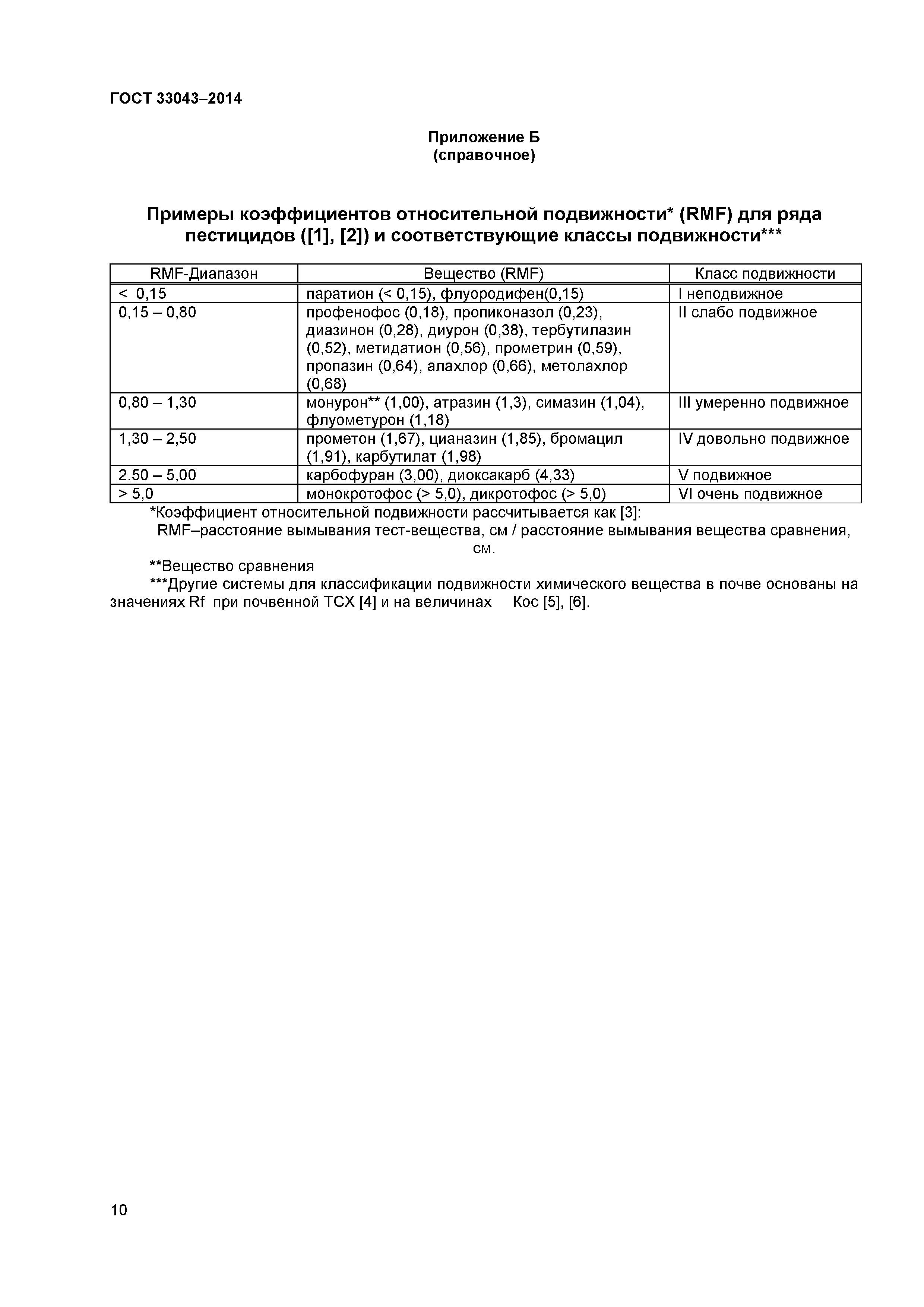 ГОСТ 33043–2014

Приложение Б
(справочное)

Примеры коэффициентов относительной подвижности* (RMF) для ряда пестицидов ([1], [2]) и соответствующие классы подвижности***

| RMF-Диапазон | Вещество (RMF) | Класс подвижности |
|---|---|---|
| < 0,15 | паратион (< 0,15), флуородифен(0,15) | I неподвижное |
| 0,15 – 0,80 | профенофос (0,18), пропиконазол (0,23), диазинон (0,28), диурон (0,38), тербутилазин (0,52), метидатион (0,56), прометрин (0,59), пропазин (0,64), алахлор (0,66), метолахлор (0,68) | II слабо подвижное |
| 0,80 – 1,30 | монурон** (1,00), атразин (1,3), симазин (1,04), флуометурон (1,18) | III умеренно подвижное |
| 1,30 – 2,50 | прометон (1,67), цианазин (1,85), бромацил (1,91), карбутилат (1,98) | IV довольно подвижное |
| 2.50 – 5,00 | карбофуран (3,00), диоксакарб (4,33) | V подвижное |
| > 5,0 | монокротофос (> 5,0), дикротофос (> 5,0) | VI очень подвижное |

*Коэффициент относительной подвижности рассчитывается как [3]:

RMF–расстояние вымывания тест-вещества, см / расстояние вымывания вещества сравнения, см.

**Вещество сравнения

***Другие системы для классификации подвижности химического вещества в почве основаны на значениях Rf при почвенной ТСХ [4] и на величинах Кос [5], [6].

10